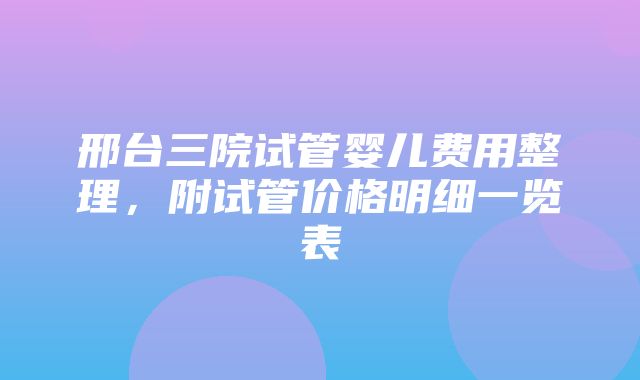 邢台三院试管婴儿费用整理，附试管价格明细一览表